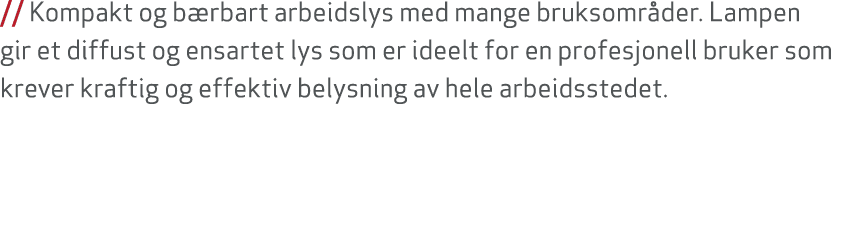 // Kompakt og bærbart arbeidslys med mange bruksområder. Lampen gir et diffust og ensartet lys som er ideelt for en profesjonell bruker som krever kraftig og effektiv belysning av hele arbeidsstedet.